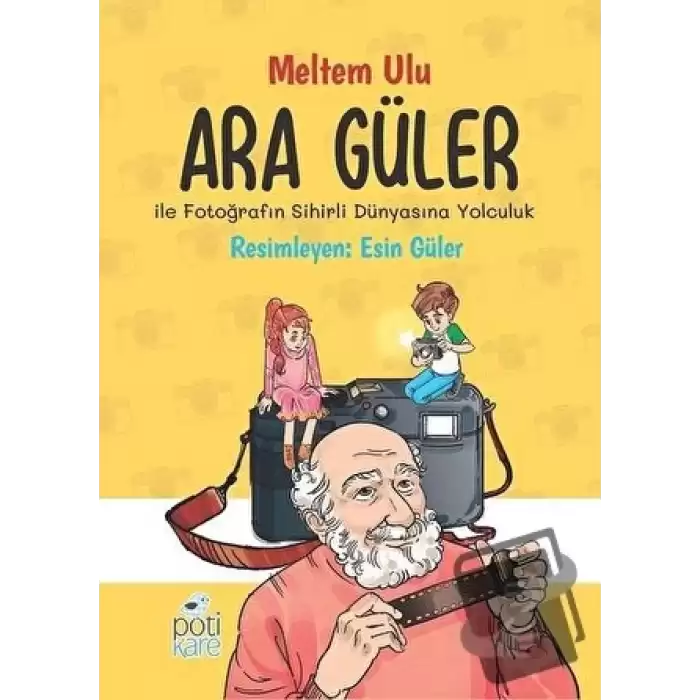 Meltem Ulu

ARA GÜLER

ile Fotoğrafın Sihirli Dünyasına Yolculuk

Resimleyen: Esin Güler

poti kare